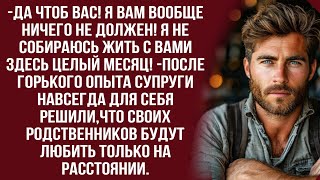 -ДА ЧТОБ ВАС! Я ВАМ ВООБЩЕ НИЧЕГО НЕ ДОЛЖЕН! Я НЕ СОБИРАЮСЬ ЖИТЬ С ВАМИ ЗДЕСЬ ЦЕЛЫЙ МЕСЯЦ! -ПОСЛЕ ГОРЬКОГО ОПЫТА СУПРУГИ НАВСЕГДА ДЛЯ СЕБЯ РЕШИЛИ,ЧТО СВОИХ РОДСТВЕННИКОВ БУДУТ ЛЮБИТЬ ТОЛЬКО НА РАССТОЯНИИ.